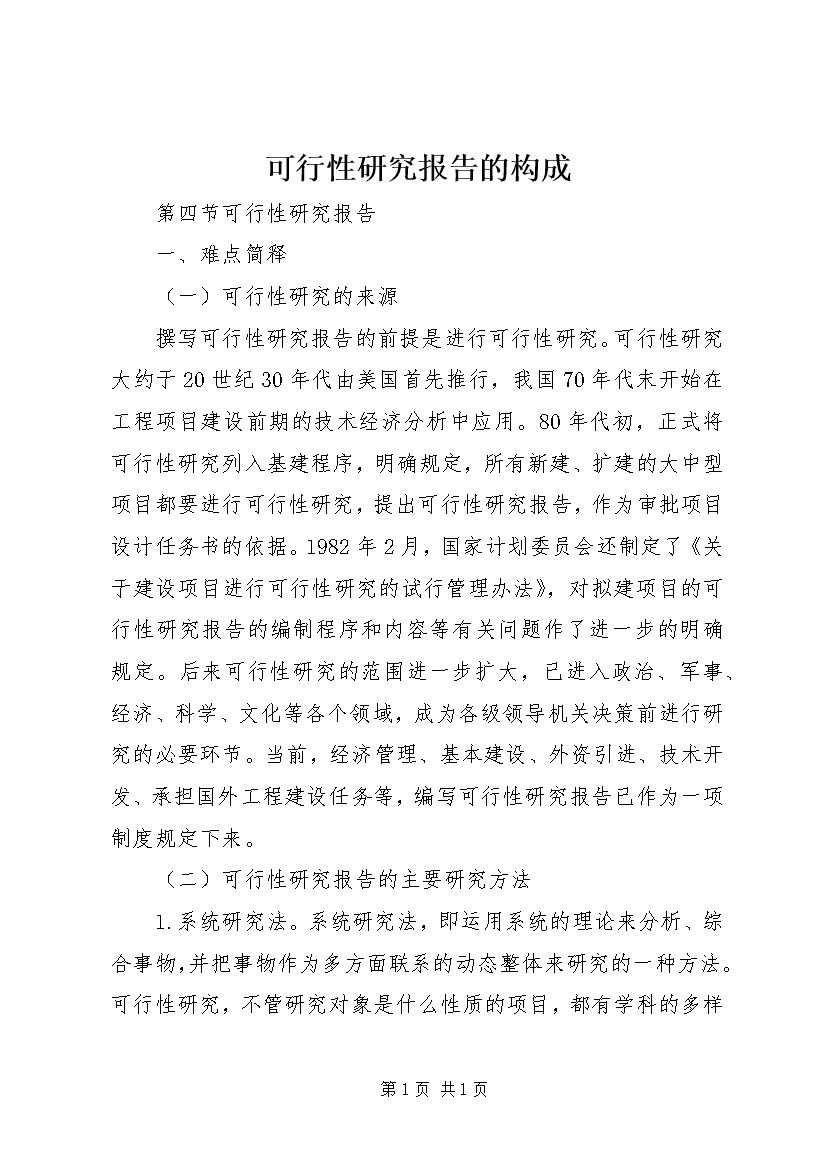 可行性研究报告的构成

第四节可行性研究报告

一、难点简释

（一）可行性研究的来源

撰写可行性研究报告的前提是进行可行性研究。可行性研究大约于20世纪30年代由美国首先推行，我国70年代末开始在工程项目建设前期的技术经济分析中应用。80年代初，正式将可行性研究列入基建程序，明确规定，所有新建、扩建的大中型项目都要进行可行性研究，提出可行性研究报告，作为审批项目设计任务书的依据。1982年2月，国家计划委员会还制定了《关于建设项目进行可行性研究的试行管理办法》，对拟建项目的可行性研究报告的编制程序和内容等有关问题作了进一步的明确规定。后来可行性研究的范围进一步扩大，已进入政治、军事、经济、科学、文化等各个领域，成为各级领导机关决策前进行研究的必要环节。当前，经济管理、基本建设、外资引进、技术开发、承担国外工程建设任务等，编写可行性研究报告已作为一项制度规定下来。

（二）可行性研究报告的主要研究方法

1.系统研究法。系统研究法，即运用系统的理论来分析、综合事物,并把事物作为多方面联系的动态整体来研究的一种方法。可行性研究，不管研究对象是什么性质的项目，都有学科的多样

第1页 共1页